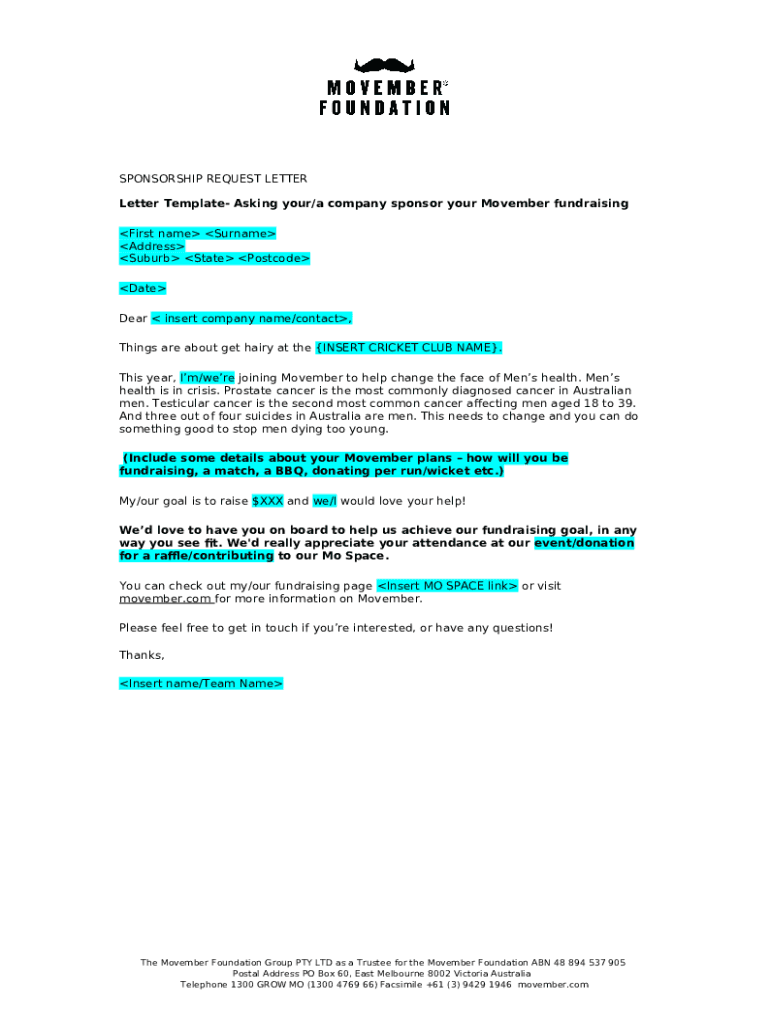 MOVEMBER®
FOUNDATION

SPONSORSHIP REQUEST LETTER

Letter Template- Asking your/a company sponsor your Movember fundraising

<First name> <Surname>
<Address>
<Suburb> <State> <Postcode>

<Date>

Dear < insert company name/contact>,

Things are about get hairy at the {INSERT CRICKET CLUB NAME}.

This year, I'm/we're joining Movember to help change the face of Men's health. Men's health is in crisis. Prostate cancer is the most commonly diagnosed cancer in Australian men. Testicular cancer is the second most common cancer affecting men aged 18 to 39. And three out of four suicides in Australia are men. This needs to change and you can do something good to stop men dying too young.

(Include some details about your Movember plans – how will you be fundraising, a match, a BBQ, donating per run/wicket etc.)

My/our goal is to raise $XXX and we/I would love your help!

We'd love to have you on board to help us achieve our fundraising goal, in any way you see fit. We'd really appreciate your attendance at our event/donation for a raffle/contributing to our Mo Space.

You can check out my/our fundraising page <Insert MO SPACE link> or visit movember.com for more information on Movember.

Please feel free to get in touch if you're interested, or have any questions!

Thanks,

<Insert name/Team Name>

The Movember Foundation Group PTY LTD as a Trustee for the Movember Foundation ABN 48 894 537 905
Postal Address PO Box 60, East Melbourne 8002 Victoria Australia
Telephone 1300 GROW MO (1300 4769 66) Facsimile +61 (3) 9429 1946 movember.com